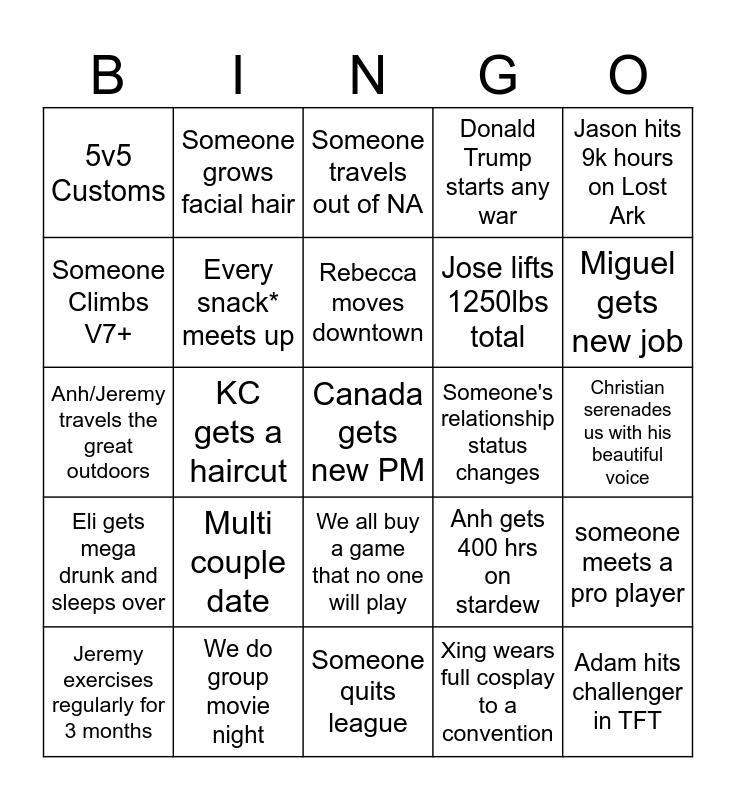 | B | I | N | G | O |
|---|---|---|---|---|
| 5v5 Customs | Someone grows facial hair | Someone travels out of NA | Donald Trump starts any war | Jason hits 9k hours on Lost Ark |
| Someone Climbs V7+ | Every snack* meets up | Rebecca moves downtown | Jose lifts 1250lbs total | Miguel gets new job |
| Anh/Jeremy travels the great outdoors | KC gets a haircut | Canada gets new PM | Someone's relationship status changes | Christian serenades us with his beautiful voice |
| Eli gets mega drunk and sleeps over | Multi couple date | We all buy a game that no one will play | Anh gets 400 hrs on stardew | someone meets a pro player |
| Jeremy exercises regularly for 3 months | We do group movie night | Someone quits league | Xing wears full cosplay to a convention | Adam hits challenger in TFT |